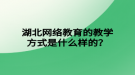 湖北网络教育的教学方式是什么样的？